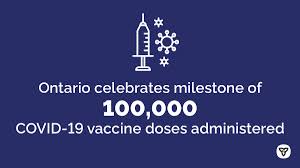 Ontario celebrates milestone of
100,000
COVID-19 vaccine doses administered